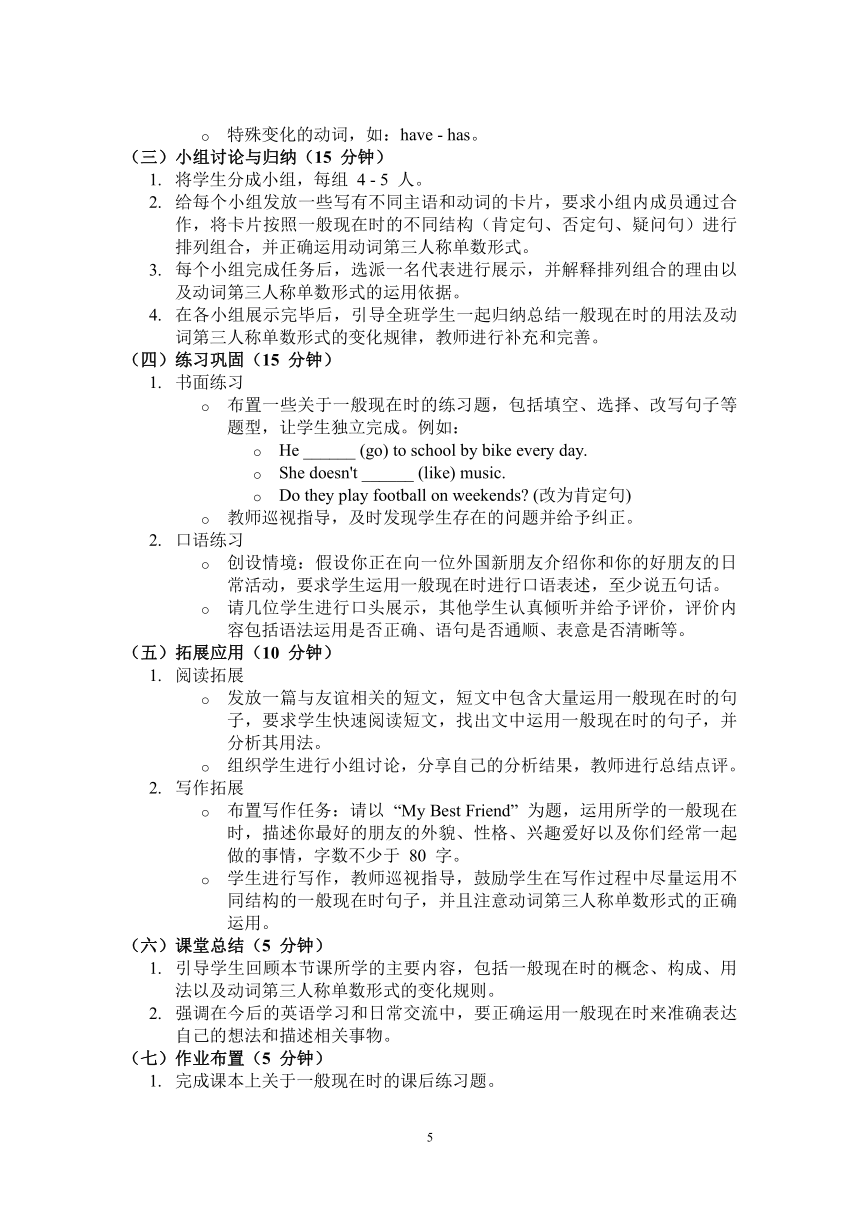 o 特殊变化的动词，如：have - has。

（三）小组讨论与归纳（15 分钟）

1. 将学生分成小组，每组 4 - 5 人。
2. 给每个小组发放一些写有不同主语和动词的卡片，要求小组内成员通过合作，将卡片按照一般现在时的不同结构（肯定句、否定句、疑问句）进行排列组合，并正确运用动词第三人称单数形式。
3. 每个小组完成任务后，选派一名代表进行展示，并解释排列组合的理由以及动词第三人称单数形式的运用依据。
4. 在各小组展示完毕后，引导全班学生一起归纳总结一般现在时的用法及动词第三人称单数形式的变化规律，教师进行补充和完善。

（四）练习巩固（15 分钟）

1. 书面练习
 o 布置一些关于一般现在时的练习题，包括填空、选择、改写句子等题型，让学生独立完成。例如：
  o He ______ (go) to school by bike every day.
  o She doesn't ______ (like) music.
  o Do they play football on weekends? (改为肯定句)
 o 教师巡视指导，及时发现学生存在的问题并给予纠正。
2. 口语练习
 o 创设情境：假设你正在向一位外国新朋友介绍你和你的好朋友的日常活动，要求学生运用一般现在时进行口语表述，至少说五句话。
 o 请几位学生进行口头展示，其他学生认真倾听并给予评价，评价内容包括语法运用是否正确、语句是否通顺、表意是否清晰等。

（五）拓展应用（10 分钟）

1. 阅读拓展
 o 发放一篇与友谊相关的短文，短文中包含大量运用一般现在时的句子，要求学生快速阅读短文，找出文中运用一般现在时的句子，并分析其用法。
 o 组织学生进行小组讨论，分享自己的分析结果，教师进行总结点评。
2. 写作拓展
 o 布置写作任务：请以 “My Best Friend” 为题，运用所学的一般现在时，描述你最好的朋友的外貌、性格、兴趣爱好以及你们经常一起做的事情，字数不少于 80 字。
 o 学生进行写作，教师巡视指导，鼓励学生在写作过程中尽量运用不同结构的一般现在时句子，并且注意动词第三人称单数形式的正确运用。

（六）课堂总结（5 分钟）

1. 引导学生回顾本节课所学的主要内容，包括一般现在时的概念、构成、用法以及动词第三人称单数形式的变化规则。
2. 强调在今后的英语学习和日常交流中，要正确运用一般现在时来准确表达自己的想法和描述相关事物。

（七）作业布置（5 分钟）

1. 完成课本上关于一般现在时的课后练习题。

5